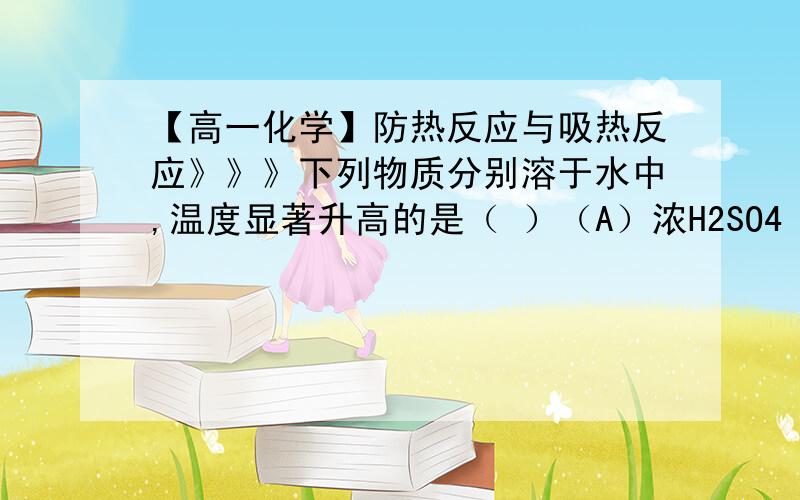 【高一化学】防热反应与吸热反应》》》下列物质分别溶于水中,温度显著升高的是（ ）（A）浓H2SO4